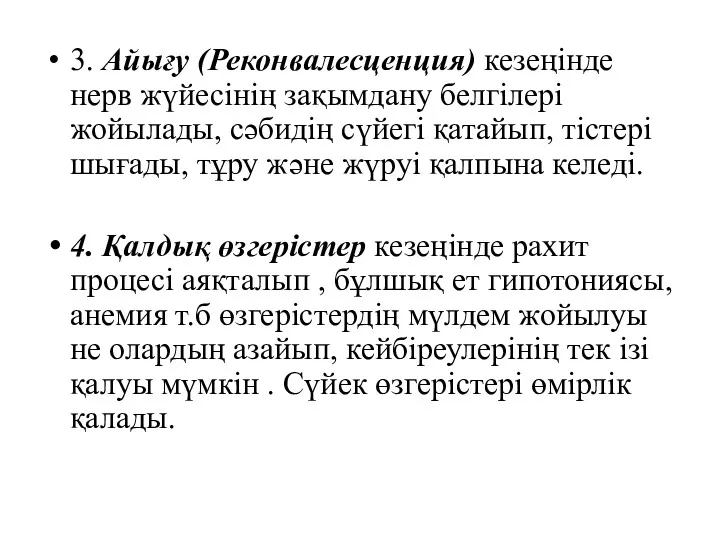 • 3. Айығу (Реконвалесценция) кезеңінде нерв жүйесінің зақымдану белгілері жойылады, сәбидің сүйегі қатайып, тістері шығады, тұру және жүруі қалпына келеді.

• 4. Қалдық өзгерістер кезеңінде рахит процесі аяқталып , бұлшық ет гипотониясы, анемия т.б өзгерістердің мүлдем жойылуы не олардың азайып, кейбіреулерінің тек ізі қалуы мүмкін . Сүйек өзгерістері өмірлік қалады.